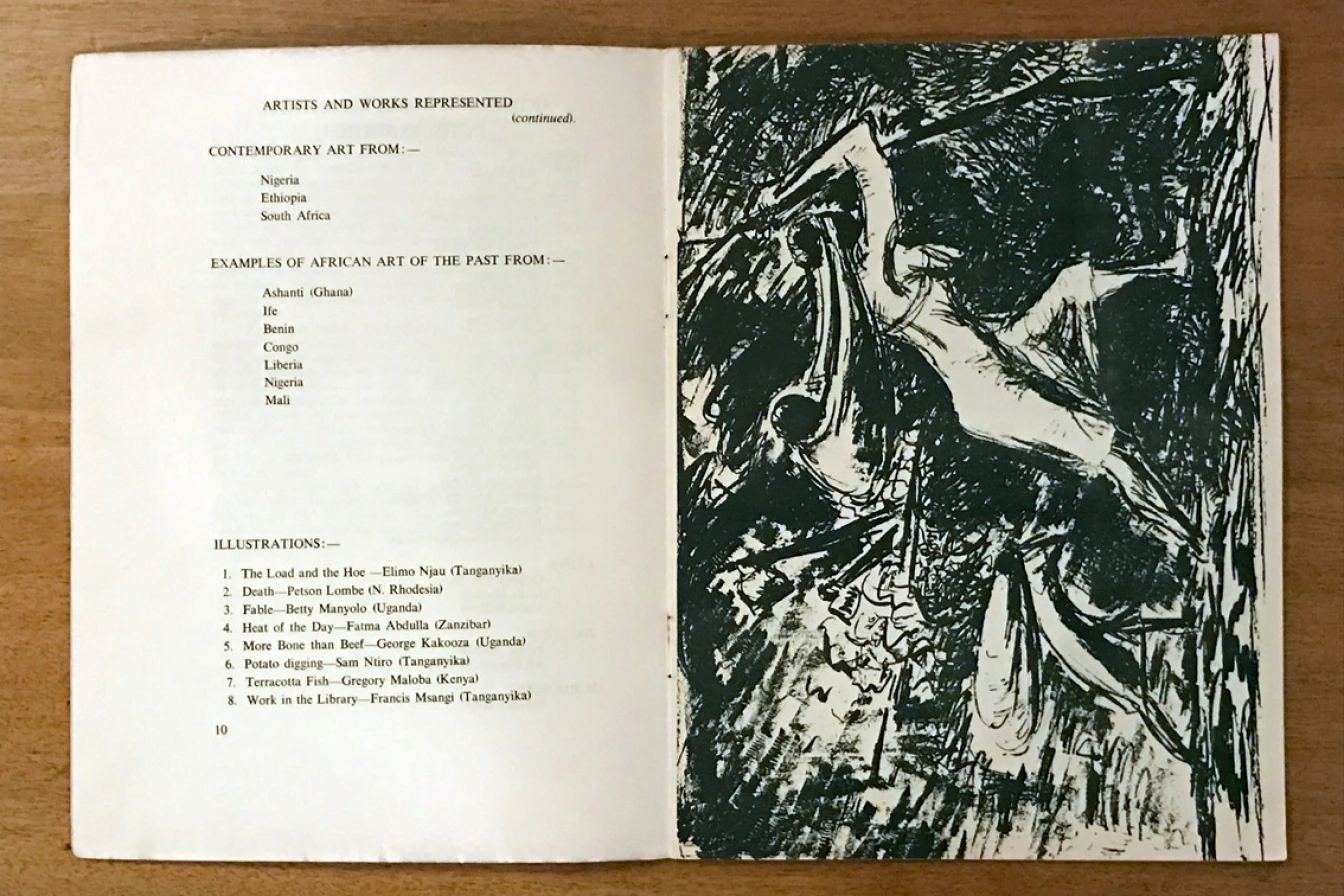 ARTISTS AND WORKS REPRESENTED
(continued).

CONTEMPORARY ART FROM:—

Nigeria
Ethiopia
South Africa

EXAMPLES OF AFRICAN ART OF THE PAST FROM:—

Ashanti (Ghana)
Ife
Benin
Congo
Liberia
Nigeria
Mali

ILLUSTRATIONS:—

1. The Load and the Hoe —Elimo Njau (Tanganyika)
2. Death—Petson Lombe (N. Rhodesia)
3. Fable—Betty Manyolo (Uganda)
4. Heat of the Day—Fatma Abdulla (Zanzibar)
5. More Bone than Beef—George Kakooza (Uganda)
6. Potato digging—Sam Ntiro (Tanganyika)
7. Terracotta Fish—Gregory Maloba (Kenya)
8. Work in the Library—Francis Msangi (Tanganyika)

10